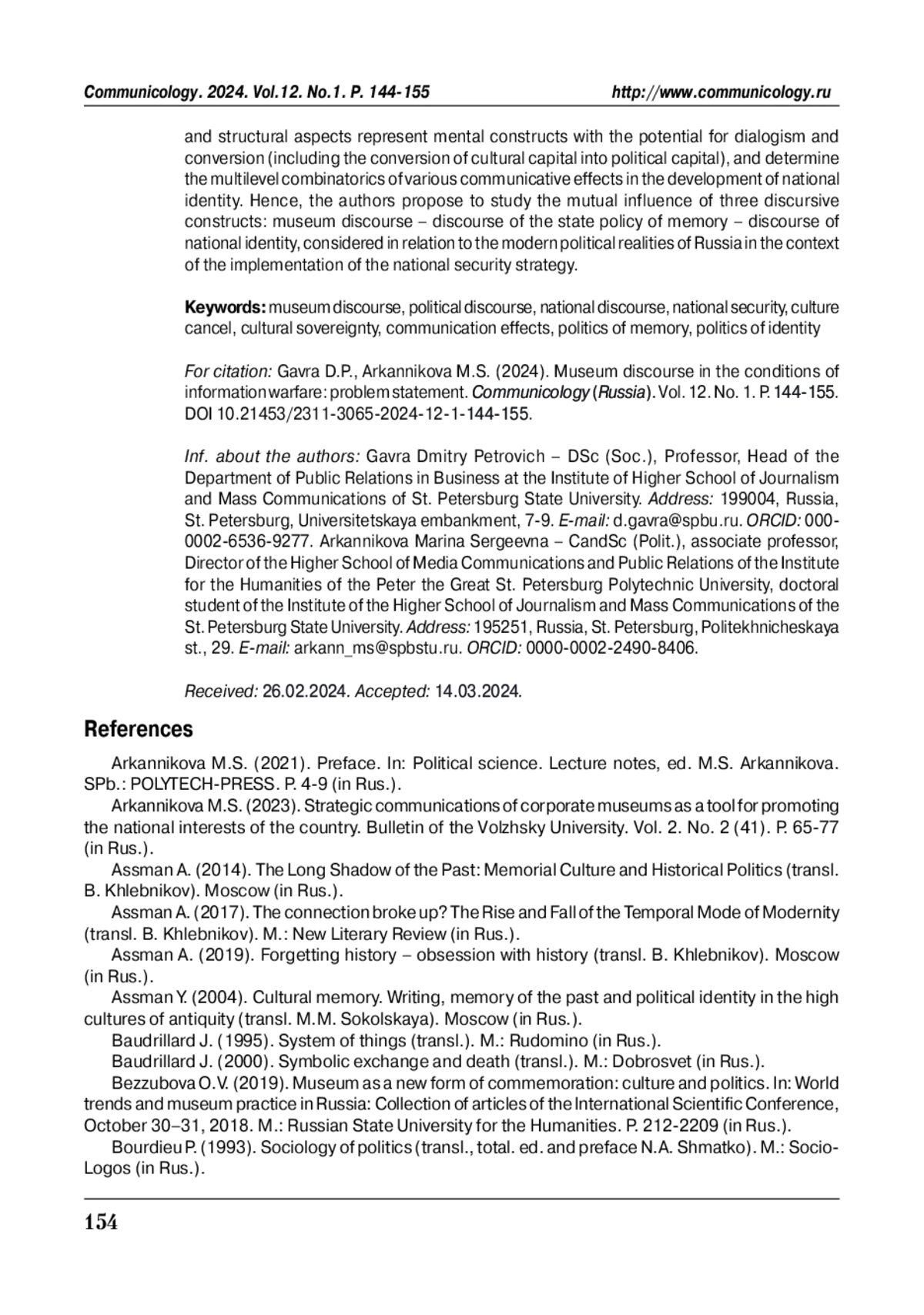 Communicology. 2024. Vol.12. No.1. P. 144-155 http://www.communicology.ru

and structural aspects represent mental constructs with the potential for dialogism and conversion (including the conversion of cultural capital into political capital), and determine the multilevel combinatorics of various communicative effects in the development of national identity. Hence, the authors propose to study the mutual influence of three discursive constructs: museum discourse – discourse of the state policy of memory – discourse of national identity, considered in relation to the modern political realities of Russia in the context of the implementation of the national security strategy.

Keywords: museum discourse, political discourse, national discourse, national security, culture cancel, cultural sovereignty, communication effects, politics of memory, politics of identity

For citation: Gavra D.P., Arkannikova M.S. (2024). Museum discourse in the conditions of information warfare: problem statement. Communicology (Russia). Vol. 12. No. 1. P. 144-155. DOI 10.21453/2311-3065-2024-12-1-144-155.

Inf. about the authors: Gavra Dmitry Petrovich – DSc (Soc.), Professor, Head of the Department of Public Relations in Business at the Institute of Higher School of Journalism and Mass Communications of St. Petersburg State University. Address: 199004, Russia, St. Petersburg, Universitetskaya embankment, 7-9. E-mail: d.gavra@spbu.ru. ORCID: 000-0002-6536-9277. Arkannikova Marina Sergeevna – CandSc (Polit.), associate professor, Director of the Higher School of Media Communications and Public Relations of the Institute for the Humanities of the Peter the Great St. Petersburg Polytechnic University, doctoral student of the Institute of the Higher School of Journalism and Mass Communications of the St. Petersburg State University. Address: 195251, Russia, St. Petersburg, Politekhnicheskaya st., 29. E-mail: arkann_ms@spbstu.ru. ORCID: 0000-0002-2490-8406.

Received: 26.02.2024. Accepted: 14.03.2024.

References

Arkannikova M.S. (2021). Preface. In: Political science. Lecture notes, ed. M.S. Arkannikova. SPb.: POLYTECH-PRESS. P. 4-9 (in Rus.).

Arkannikova M.S. (2023). Strategic communications of corporate museums as a tool for promoting the national interests of the country. Bulletin of the Volzhsky University. Vol. 2. No. 2 (41). P. 65-77 (in Rus.).

Assman A. (2014). The Long Shadow of the Past: Memorial Culture and Historical Politics (transl. B. Khlebnikov). Moscow (in Rus.).

Assman A. (2017). The connection broke up? The Rise and Fall of the Temporal Mode of Modernity (transl. B. Khlebnikov). M.: New Literary Review (in Rus.).

Assman A. (2019). Forgetting history – obsession with history (transl. B. Khlebnikov). Moscow (in Rus.).

Assman Y. (2004). Cultural memory. Writing, memory of the past and political identity in the high cultures of antiquity (transl. M.M. Sokolskaya). Moscow (in Rus.).

Baudrillard J. (1995). System of things (transl.). M.: Rudomino (in Rus.).

Baudrillard J. (2000). Symbolic exchange and death (transl.). M.: Dobrosvet (in Rus.).

Bezzubova O.V. (2019). Museum as a new form of commemoration: culture and politics. In: World trends and museum practice in Russia: Collection of articles of the International Scientific Conference, October 30–31, 2018. M.: Russian State University for the Humanities. P. 212-2209 (in Rus.).

Bourdieu P. (1993). Sociology of politics (transl., total. ed. and preface N.A. Shmatko). M.: Socio-Logos (in Rus.).

154